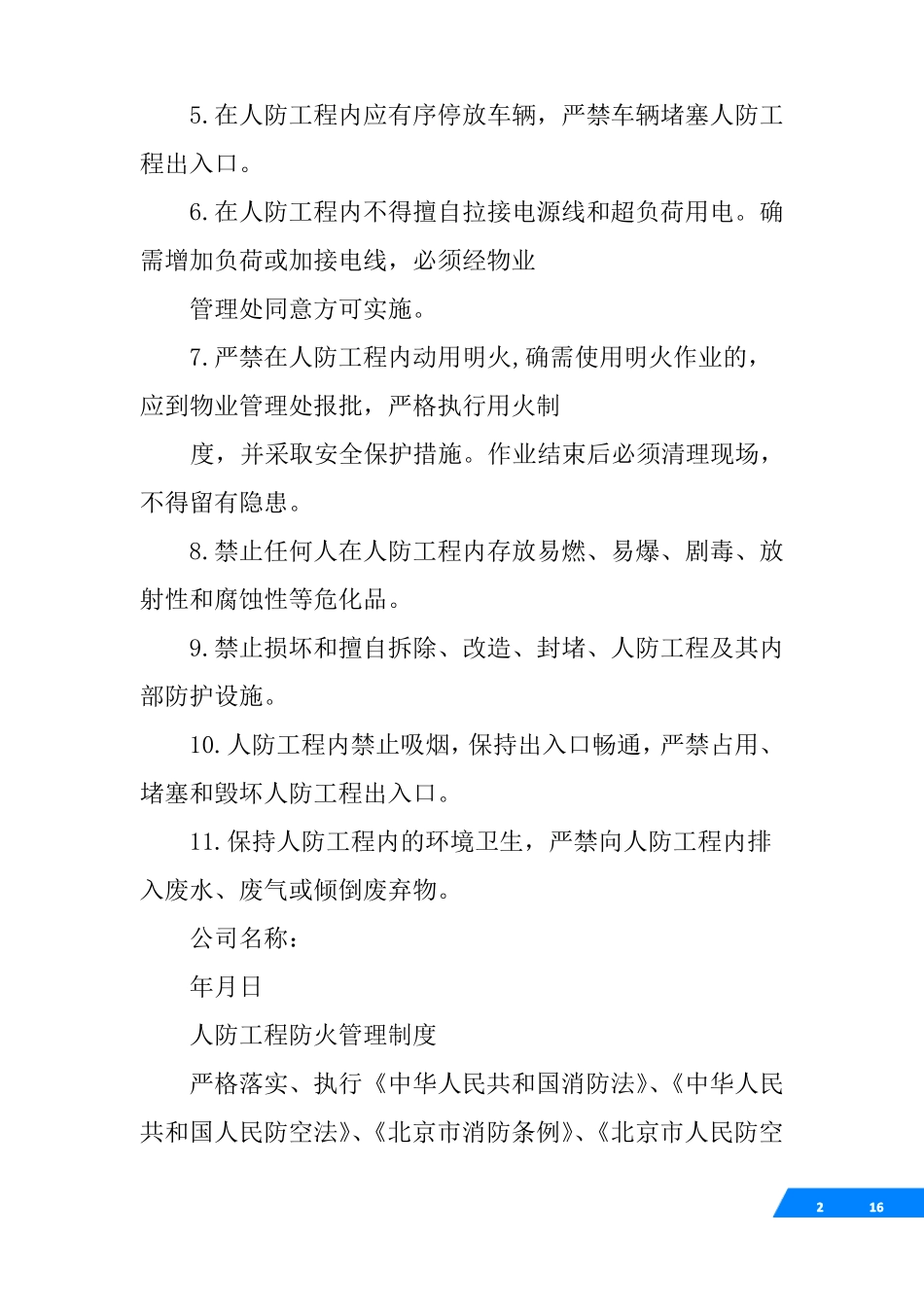 5.在人防工程内应有序停放车辆，严禁车辆堵塞人防工程出入口。

6.在人防工程内不得擅自拉接电源线和超负荷用电。确需增加负荷或加接电线，必须经物业

管理处同意方可实施。

7.严禁在人防工程内动用明火,确需使用明火作业的，应到物业管理处报批，严格执行用火制

度，并采取安全保护措施。作业结束后必须清理现场，不得留有隐患。

8.禁止任何人在人防工程内存放易燃、易爆、剧毒、放射性和腐蚀性等危化品。

9.禁止损坏和擅自拆除、改造、封堵、人防工程及其内部防护设施。

10.人防工程内禁止吸烟，保持出入口畅通，严禁占用、堵塞和毁坏人防工程出入口。

11.保持人防工程内的环境卫生，严禁向人防工程内排入废水、废气或倾倒废弃物。

公司名称：

年月日

人防工程防火管理制度

严格落实、执行《中华人民共和国消防法》、《中华人民共和国人民防空法》、《北京市消防条例》、《北京市人民防空

2 16